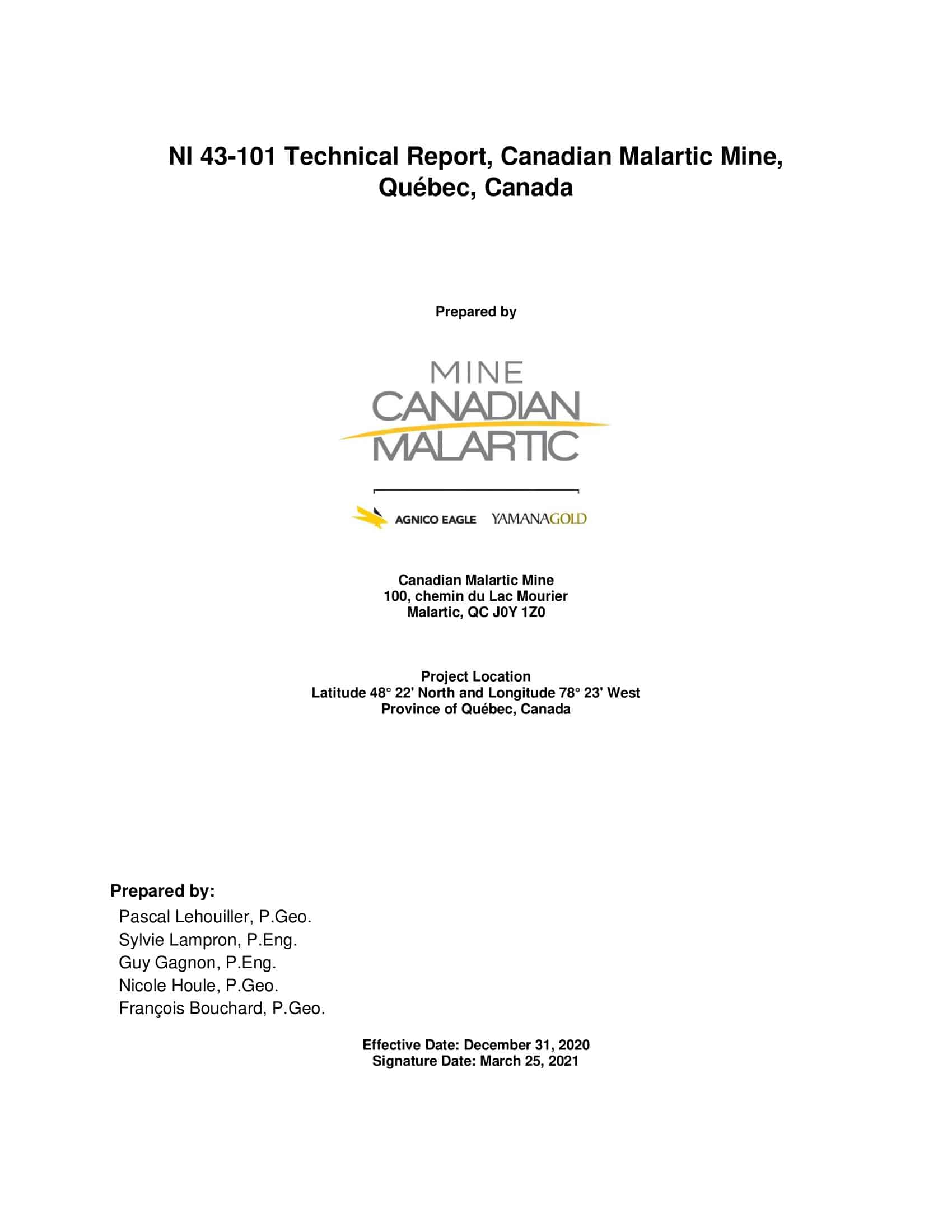 NI 43-101 Technical Report, Canadian Malartic Mine, Québec, Canada

Prepared by

MINE
CANADIAN
MALARTIC

AGNICO EAGLE YAMANAGOLD

Canadian Malartic Mine
100, chemin du Lac Mourier
Malartic, QC J0Y 1Z0

Project Location
Latitude 48° 22' North and Longitude 78° 23' West
Province of Québec, Canada

Prepared by:
Pascal Lehouiller, P.Geo.
Sylvie Lampron, P.Eng.
Guy Gagnon, P.Eng.
Nicole Houle, P.Geo.
François Bouchard, P.Geo.

Effective Date: December 31, 2020
Signature Date: March 25, 2021